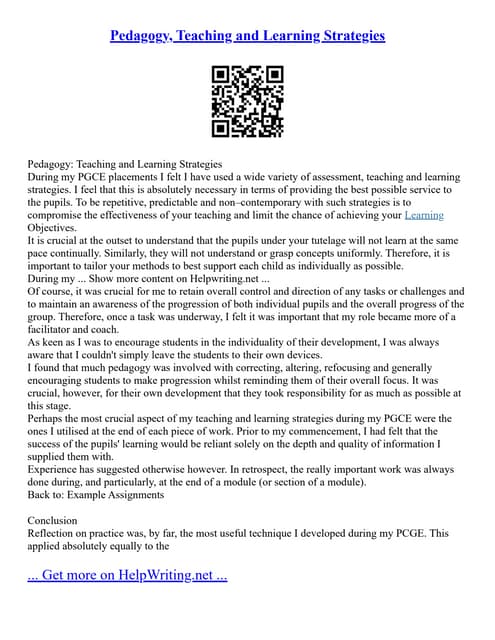 Pedagogy, Teaching and Learning Strategies

Pedagogy: Teaching and Learning Strategies
During my PGCE placements I felt I have used a wide variety of assessment, teaching and learning strategies. I feel that this is absolutely necessary in terms of providing the best possible service to the pupils. To be repetitive, predictable and non–contemporary with such strategies is to compromise the effectiveness of your teaching and limit the chance of achieving your Learning Objectives.
It is crucial at the outset to understand that the pupils under your tutelage will not learn at the same pace continually. Similarly, they will not understand or grasp concepts uniformly. Therefore, it is important to tailor your methods to best support each child as individually as possible.
During my ... Show more content on Helpwriting.net ...
Of course, it was crucial for me to retain overall control and direction of any tasks or challenges and to maintain an awareness of the progression of both individual pupils and the overall progress of the group. Therefore, once a task was underway, I felt it was important that my role became more of a facilitator and coach.
As keen as I was to encourage students in the individuality of their development, I was always aware that I couldn't simply leave the students to their own devices.
I found that much pedagogy was involved with correcting, altering, refocusing and generally encouraging students to make progression whilst reminding them of their overall focus. It was crucial, however, for their own development that they took responsibility for as much as possible at this stage.
Perhaps the most crucial aspect of my teaching and learning strategies during my PGCE were the ones I utilised at the end of each piece of work. Prior to my commencement, I had felt that the success of the pupils' learning would be reliant solely on the depth and quality of information I supplied them with.
Experience has suggested otherwise however. In retrospect, the really important work was always done during, and particularly, at the end of a module (or section of a module).
Back to: Example Assignments

Conclusion
Reflection on practice was, by far, the most useful technique I developed during my PCGE. This applied absolutely equally to the

... Get more on HelpWriting.net ...